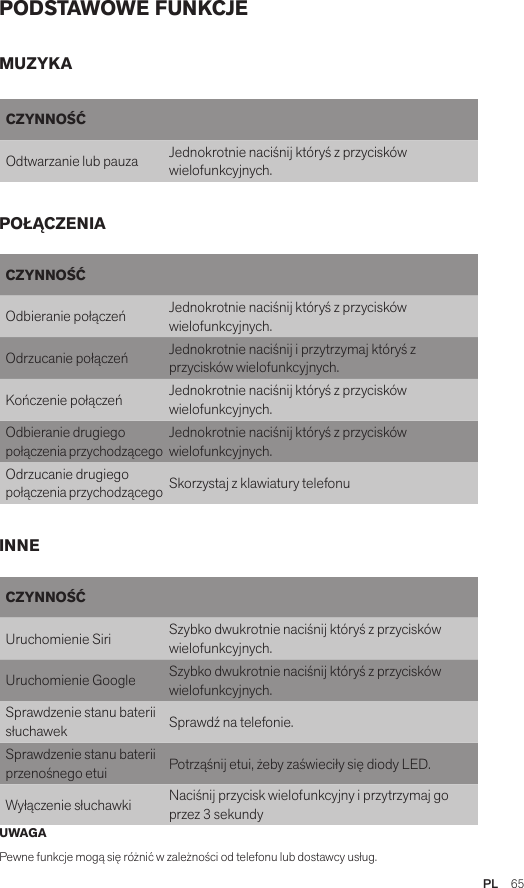 PODSTAWOWE FUNKCJE

MUZYKA

| CZYNNOŚĆ | |
|---|---|
| Odtwarzanie lub pauza | Jednokrotnie naciśnij któryś z przycisków wielofunkcyjnych. |

POŁĄCZENIA

| CZYNNOŚĆ | |
|---|---|
| Odbieranie połączeń | Jednokrotnie naciśnij któryś z przycisków wielofunkcyjnych. |
| Odrzucanie połączeń | Jednokrotnie naciśnij i przytrzymaj któryś z przycisków wielofunkcyjnych. |
| Kończenie połączeń | Jednokrotnie naciśnij któryś z przycisków wielofunkcyjnych. |
| Odbieranie drugiego połączenia przychodzącego | Jednokrotnie naciśnij któryś z przycisków wielofunkcyjnych. |
| Odrzucanie drugiego połączenia przychodzącego | Skorzystaj z klawiatury telefonu |

INNE

| CZYNNOŚĆ | |
|---|---|
| Uruchomienie Siri | Szybko dwukrotnie naciśnij któryś z przycisków wielofunkcyjnych. |
| Uruchomienie Google | Szybko dwukrotnie naciśnij któryś z przycisków wielofunkcyjnych. |
| Sprawdzenie stanu baterii słuchawek | Sprawdź na telefonie. |
| Sprawdzenie stanu baterii przenośnego etui | Potrząśnij etui, żeby zaświeciły się diody LED. |
| Wyłączenie słuchawki | Naciśnij przycisk wielofunkcyjny i przytrzymaj go przez 3 sekundy |

UWAGA

Pewne funkcje mogą się różnić w zależności od telefonu lub dostawcy usług.

PL 65